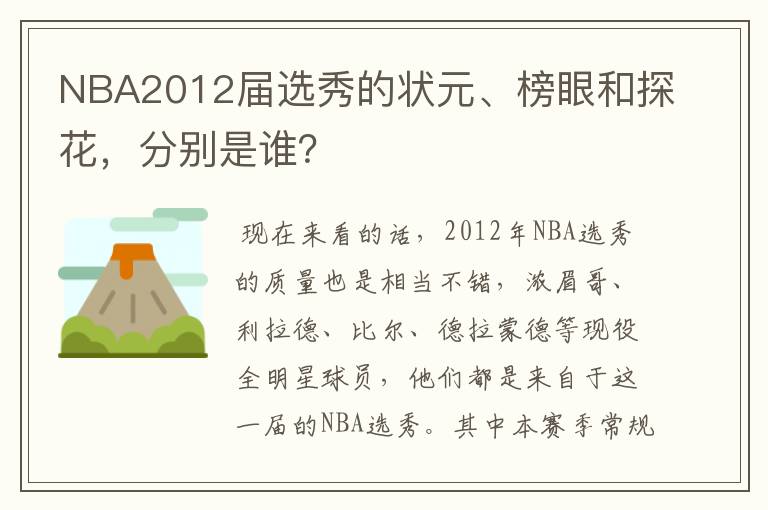 NBA2012届选秀的状元、榜眼和探花，分别是谁?

现在来看的话，2012年NBA选秀的质量也是相当不错，浓眉哥、利拉德、比尔、德拉蒙德等现役全明星球员，他们都是来自于这一届的NBA选秀。其中本赛季常规